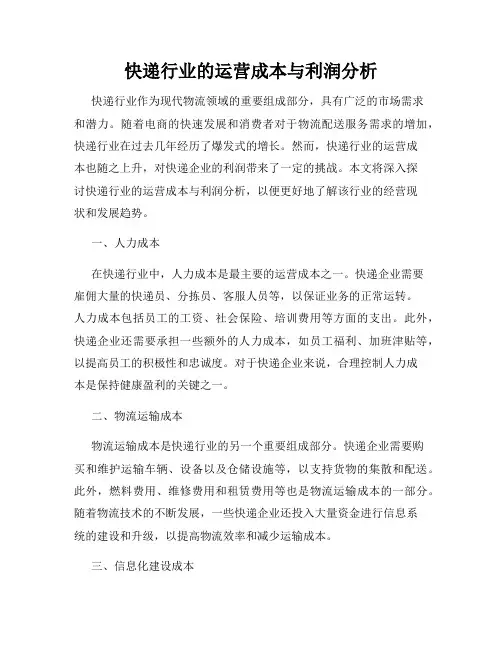 快递行业的运营成本与利润分析

快递行业作为现代物流领域的重要组成部分，具有广泛的市场需求和潜力。随着电商的快速发展和消费者对于物流配送服务需求的增加，快递行业在过去几年经历了爆发式的增长。然而，快递行业的运营成本也随之上升，对快递企业的利润带来了一定的挑战。本文将深入探讨快递行业的运营成本与利润分析，以便更好地了解该行业的经营现状和发展趋势。

一、人力成本

在快递行业中，人力成本是最主要的运营成本之一。快递企业需要雇佣大量的快递员、分拣员、客服人员等，以保证业务的正常运转。人力成本包括员工的工资、社会保险、培训费用等方面的支出。此外，快递企业还需要承担一些额外的人力成本，如员工福利、加班津贴等，以提高员工的积极性和忠诚度。对于快递企业来说，合理控制人力成本是保持健康盈利的关键之一。

二、物流运输成本

物流运输成本是快递行业的另一个重要组成部分。快递企业需要购买和维护运输车辆、设备以及仓储设施等，以支持货物的集散和配送。此外，燃料费用、维修费用和租赁费用等也是物流运输成本的一部分。随着物流技术的不断发展，一些快递企业还投入大量资金进行信息系统的建设和升级，以提高物流效率和减少运输成本。

三、信息化建设成本